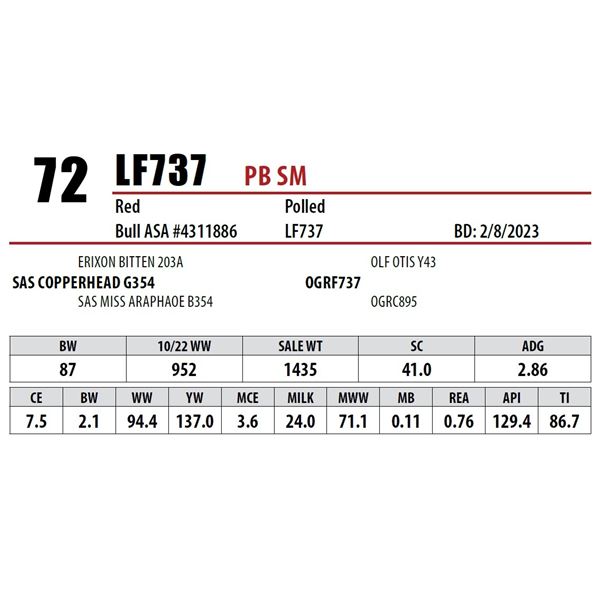 72 LF737 PB SM

Red
Polled

Bull ASA #4311886
LF737
BD: 2/8/2023

ERIXON BITTEN 203A
SAS COPPERHEAD G354
SAS MISS ARAPHAOE B354

OLF OTIS Y43
OGRF737
OGRC895

| BW | 10/22 WW | SALE WT | SC | ADG |
|---|---|---|---|---|
| 87 | 952 | 1435 | 41.0 | 2.86 |

| CE | BW | WW | YW | MCE | MILK | MWW | MB | REA | API | TI |
|---|---|---|---|---|---|---|---|---|---|---|
| 7.5 | 2.1 | 94.4 | 137.0 | 3.6 | 24.0 | 71.1 | 0.11 | 0.76 | 129.4 | 86.7 |